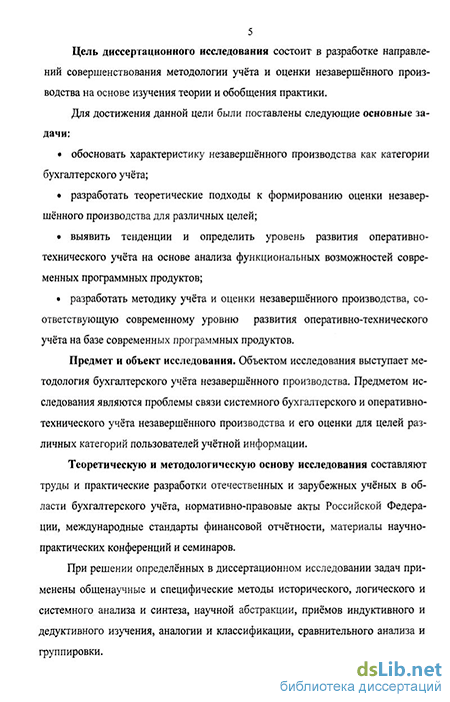 5

Цель диссертационного исследования состоит в разработке направлений совершенствования методологии учёта и оценки незавершённого производства на основе изучения теории и обобщения практики.

Для достижения данной цели были поставлены следующие основные задачи:

• обосновать характеристику незавершённого производства как категории бухгалтерского учёта;

• разработать теоретические подходы к формированию оценки незавершённого производства для различных целей;

• выявить тенденции и определить уровень развития оперативно-технического учёта на основе анализа функциональных возможностей современных программных продуктов;

• разработать методику учёта и оценки незавершённого производства, соответствующую современному уровню развития оперативно-технического учёта на базе современных программных продуктов.

Предмет и объект исследования. Объектом исследования выступает методология бухгалтерского учёта незавершённого производства. Предметом исследования являются проблемы связи системного бухгалтерского и оперативно-технического учёта незавершённого производства и его оценки для целей различных категорий пользователей учётной информации.

Теоретическую и методологическую основу исследования составляют труды и практические разработки отечественных и зарубежных учёных в области бухгалтерского учёта, нормативно-правовые акты Российской Федерации, международные стандарты финансовой отчётности, материалы научно-практических конференций и семинаров.

При решении определённых в диссертационном исследовании задач применены общенаучные и специфические методы исторического, логического и системного анализа и синтеза, научной абстракции, приёмов индуктивного и дедуктивного изучения, аналогии и классификации, сравнительного анализа и группировки.

dsLib.net
библиотека диссертаций